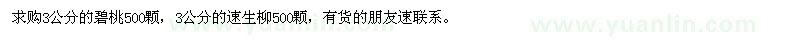 求购3公分的碧桃500颗，3公分的速生柳500颗，有货的朋友速联系。

www.yuanlin.com